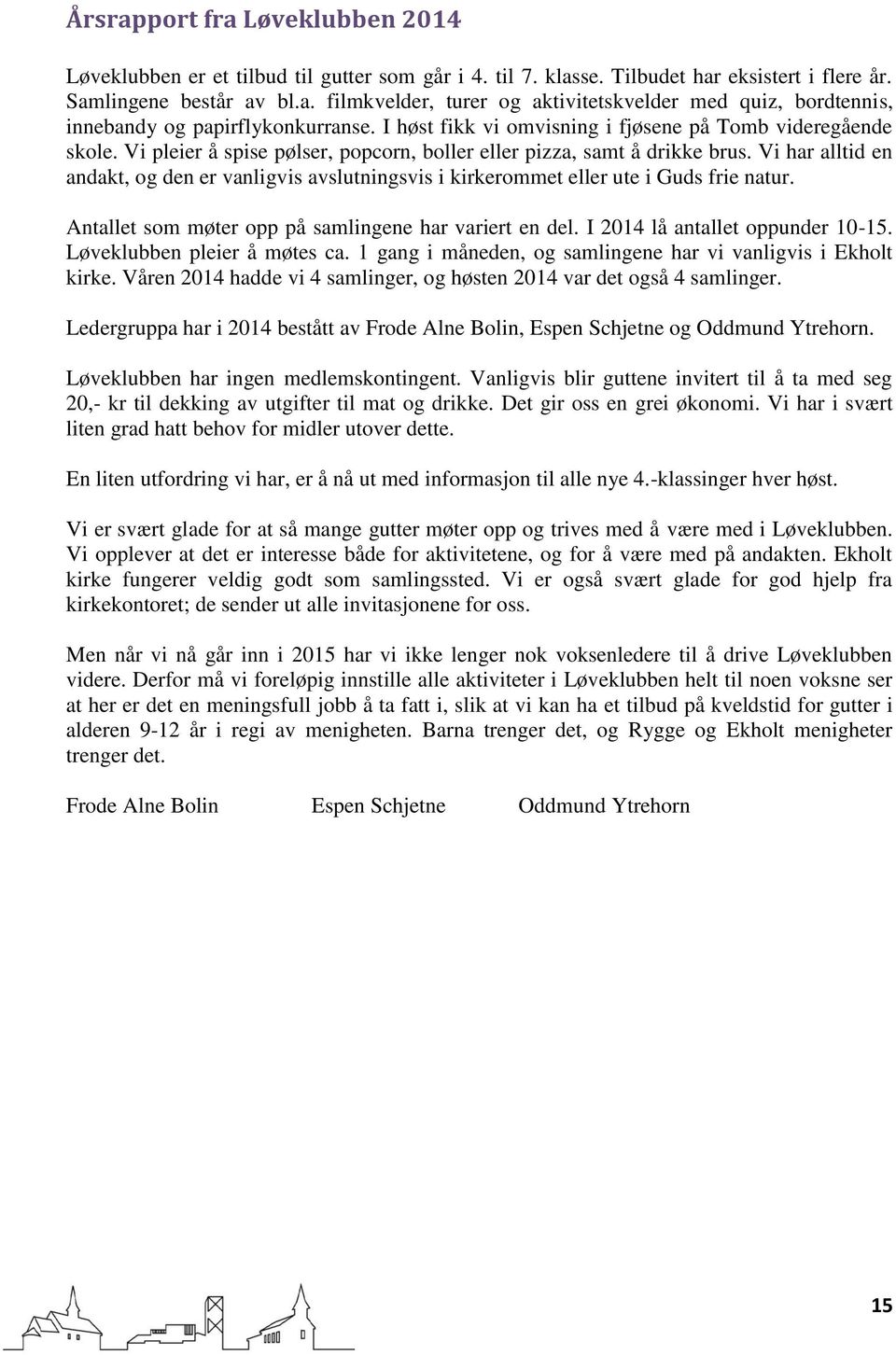 Årsrapport fra Løveklubben 2014

Løveklubben er et tilbud til gutter som går i 4. til 7. klasse. Tilbudet har eksistert i flere år. Samlingene består av bl.a. filmkvelder, turer og aktivitetskvelder med quiz, bordtennis, innebandy og papirflykonkurranse. I høst fikk vi omvisning i fjøsene på Tomb videregående skole. Vi pleier å spise pølser, popcorn, boller eller pizza, samt å drikke brus. Vi har alltid en andakt, og den er vanligvis avslutningsvis i kirkerommet eller ute i Guds frie natur.

Antallet som møter opp på samlingene har variert en del. I 2014 lå antallet oppunder 10-15. Løveklubben pleier å møtes ca. 1 gang i måneden, og samlingene har vi vanligvis i Ekholt kirke. Våren 2014 hadde vi 4 samlinger, og høsten 2014 var det også 4 samlinger.

Ledergruppa har i 2014 bestått av Frode Alne Bolin, Espen Schjetne og Oddmund Ytrehorn.

Løveklubben har ingen medlemskontingent. Vanligvis blir guttene invitert til å ta med seg 20,- kr til dekking av utgifter til mat og drikke. Det gir oss en grei økonomi. Vi har i svært liten grad hatt behov for midler utover dette.

En liten utfordring vi har, er å nå ut med informasjon til alle nye 4.-klassinger hver høst.

Vi er svært glade for at så mange gutter møter opp og trives med å være med i Løveklubben. Vi opplever at det er interesse både for aktivitetene, og for å være med på andakten. Ekholt kirke fungerer veldig godt som samlingssted. Vi er også svært glade for god hjelp fra kirkekontoret; de sender ut alle invitasjonene for oss.

Men når vi nå går inn i 2015 har vi ikke lenger nok voksenledere til å drive Løveklubben videre. Derfor må vi foreløpig innstille alle aktiviteter i Løveklubben helt til noen voksne ser at her er det en meningsfull jobb å ta fatt i, slik at vi kan ha et tilbud på kveldstid for gutter i alderen 9-12 år i regi av menigheten. Barna trenger det, og Rygge og Ekholt menigheter trenger det.

Frode Alne Bolin Espen Schjetne Oddmund Ytrehorn

15